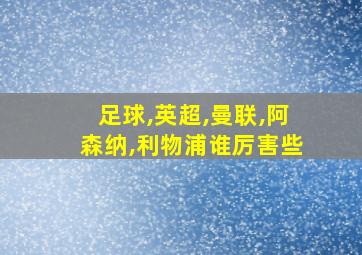 足球,英超,曼联,阿森纳,利物浦谁厉害些